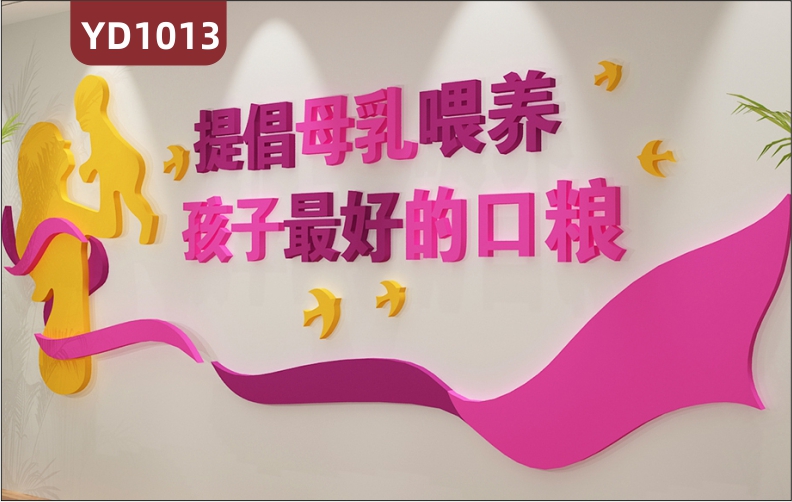 YD1013

提倡母乳喂养
孩子最好的口粮